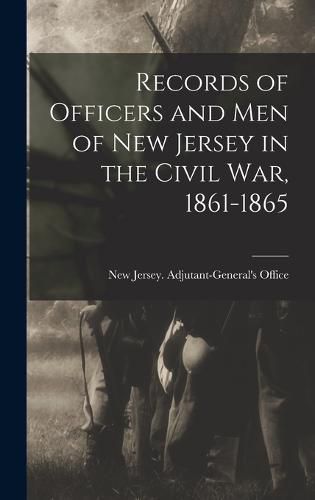 Records of Officers and Men of New Jersey in the Civil War, 1861-1865

New Jersey. Adjutant-General's Office